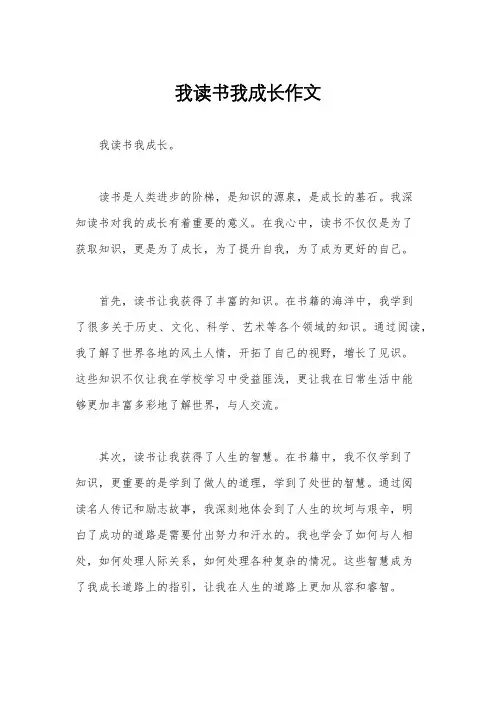 我读书我成长作文

我读书我成长。

读书是人类进步的阶梯，是知识的源泉，是成长的基石。我深知读书对我的成长有着重要的意义。在我心中，读书不仅仅是为了获取知识，更是为了成长，为了提升自我，为了成为更好的自己。

首先，读书让我获得了丰富的知识。在书籍的海洋中，我学到了很多关于历史、文化、科学、艺术等各个领域的知识。通过阅读，我了解了世界各地的风土人情，开拓了自己的视野，增长了见识。这些知识不仅让我在学校学习中受益匪浅，更让我在日常生活中能够更加丰富多彩地了解世界，与人交流。

其次，读书让我获得了人生的智慧。在书籍中，我不仅学到了知识，更重要的是学到了做人的道理，学到了处世的智慧。通过阅读名人传记和励志故事，我深刻地体会到了人生的坎坷与艰辛，明白了成功的道路是需要付出努力和汗水的。我也学会了如何与人相处，如何处理人际关系，如何处理各种复杂的情况。这些智慧成为了我成长道路上的指引，让我在人生的道路上更加从容和睿智。